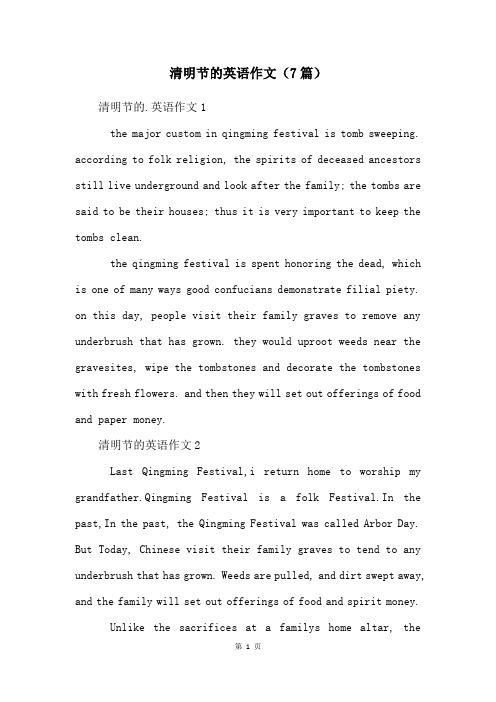 清明节的英语作文（7篇）

清明节的.英语作文1

the major custom in qingming festival is tomb sweeping. according to folk religion, the spirits of deceased ancestors still live underground and look after the family; the tombs are said to be their houses; thus it is very important to keep the tombs clean.

the qingming festival is spent honoring the dead, which is one of many ways good confucians demonstrate filial piety. on this day, people visit their family graves to remove any underbrush that has grown. they would uproot weeds near the gravesites, wipe the tombstones and decorate the tombstones with fresh flowers. and then they will set out offerings of food and paper money.

清明节的英语作文2

Last Qingming Festival,i return home to worship my grandfather.Qingming Festival is a folk Festival.In the past,In the past, the Qingming Festival was called Arbor Day. But Today, Chinese visit their family graves to tend to any underbrush that has grown. Weeds are pulled, and dirt swept away, and the family will set out offerings of food and spirit money.

Unlike the sacrifices at a familys home altar, the

第 1 页